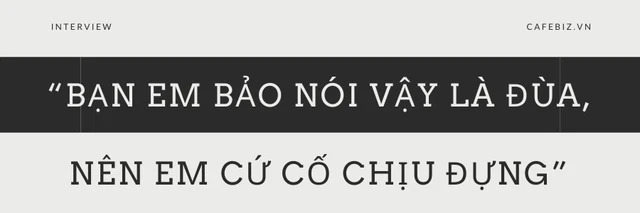 INTERVIEW

CAFEBIZ.VN

“BẠN EM BẢO NÓI VẬY LÀ ĐÙA, NÊN EM CỨ CỐ CHỊU ĐỰNG”